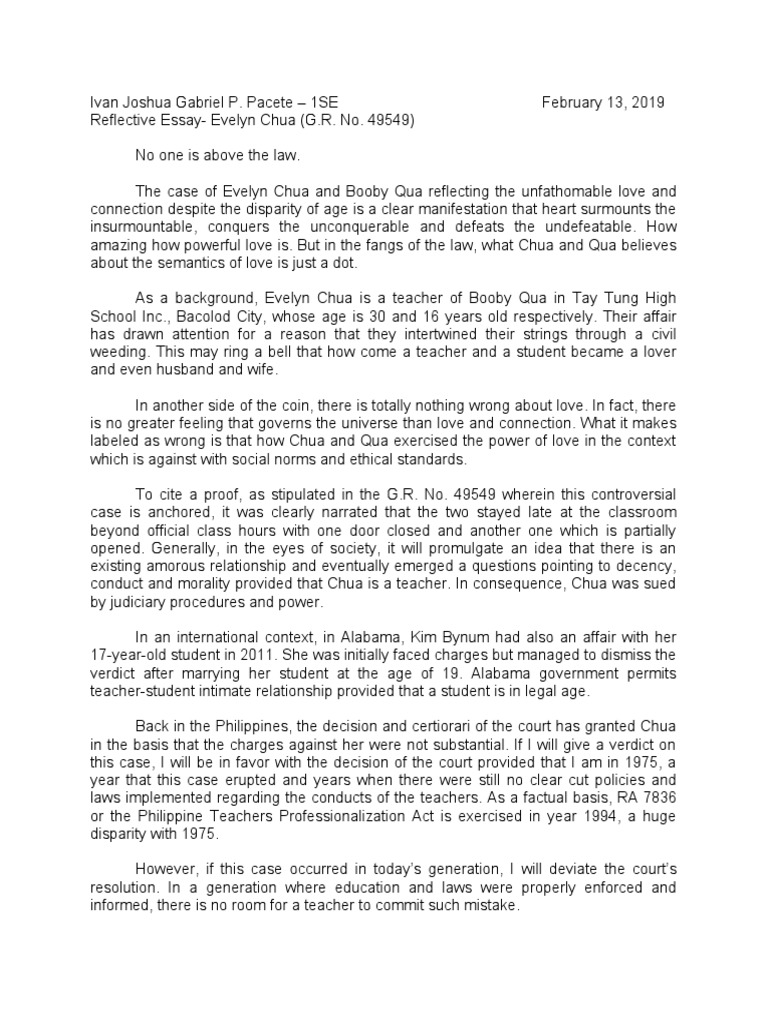 Ivan Joshua Gabriel P. Pacete – 1SE February 13, 2019
Reflective Essay- Evelyn Chua (G.R. No. 49549)

No one is above the law.

The case of Evelyn Chua and Booby Qua reflecting the unfathomable love and connection despite the disparity of age is a clear manifestation that heart surmounts the insurmountable, conquers the unconquerable and defeats the undefeatable. How amazing how powerful love is. But in the fangs of the law, what Chua and Qua believes about the semantics of love is just a dot.

As a background, Evelyn Chua is a teacher of Booby Qua in Tay Tung High School Inc., Bacolod City, whose age is 30 and 16 years old respectively. Their affair has drawn attention for a reason that they intertwined their strings through a civil weeding. This may ring a bell that how come a teacher and a student became a lover and even husband and wife.

In another side of the coin, there is totally nothing wrong about love. In fact, there is no greater feeling that governs the universe than love and connection. What it makes labeled as wrong is that how Chua and Qua exercised the power of love in the context which is against with social norms and ethical standards.

To cite a proof, as stipulated in the G.R. No. 49549 wherein this controversial case is anchored, it was clearly narrated that the two stayed late at the classroom beyond official class hours with one door closed and another one which is partially opened. Generally, in the eyes of society, it will promulgate an idea that there is an existing amorous relationship and eventually emerged a questions pointing to decency, conduct and morality provided that Chua is a teacher. In consequence, Chua was sued by judiciary procedures and power.

In an international context, in Alabama, Kim Bynum had also an affair with her 17-year-old student in 2011. She was initially faced charges but managed to dismiss the verdict after marrying her student at the age of 19. Alabama government permits teacher-student intimate relationship provided that a student is in legal age.

Back in the Philippines, the decision and certiorari of the court has granted Chua in the basis that the charges against her were not substantial. If I will give a verdict on this case, I will be in favor with the decision of the court provided that I am in 1975, a year that this case erupted and years when there were still no clear cut policies and laws implemented regarding the conducts of the teachers. As a factual basis, RA 7836 or the Philippine Teachers Professionalization Act is exercised in year 1994, a huge disparity with 1975.

However, if this case occurred in today's generation, I will deviate the court's resolution. In a generation where education and laws were properly enforced and informed, there is no room for a teacher to commit such mistake.